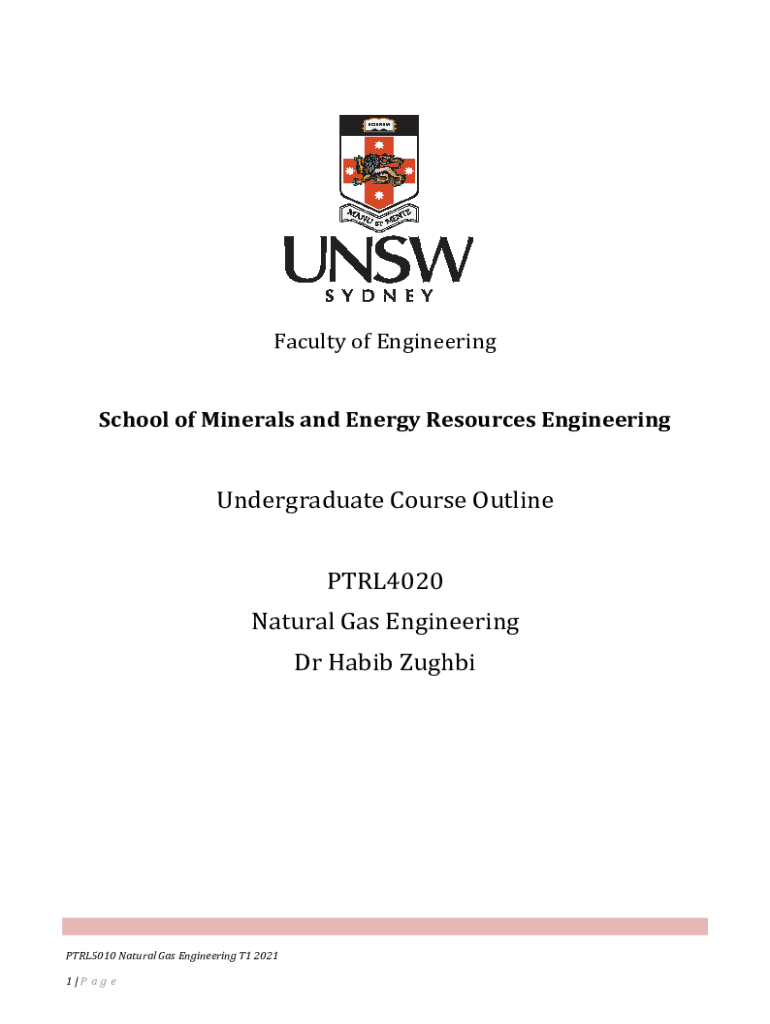 UNSW
SYDNEY

Faculty of Engineering

School of Minerals and Energy Resources Engineering

Undergraduate Course Outline

PTRL4020
Natural Gas Engineering
Dr Habib Zughbi

PTRL5010 Natural Gas Engineering T1 2021

1 | P a g e